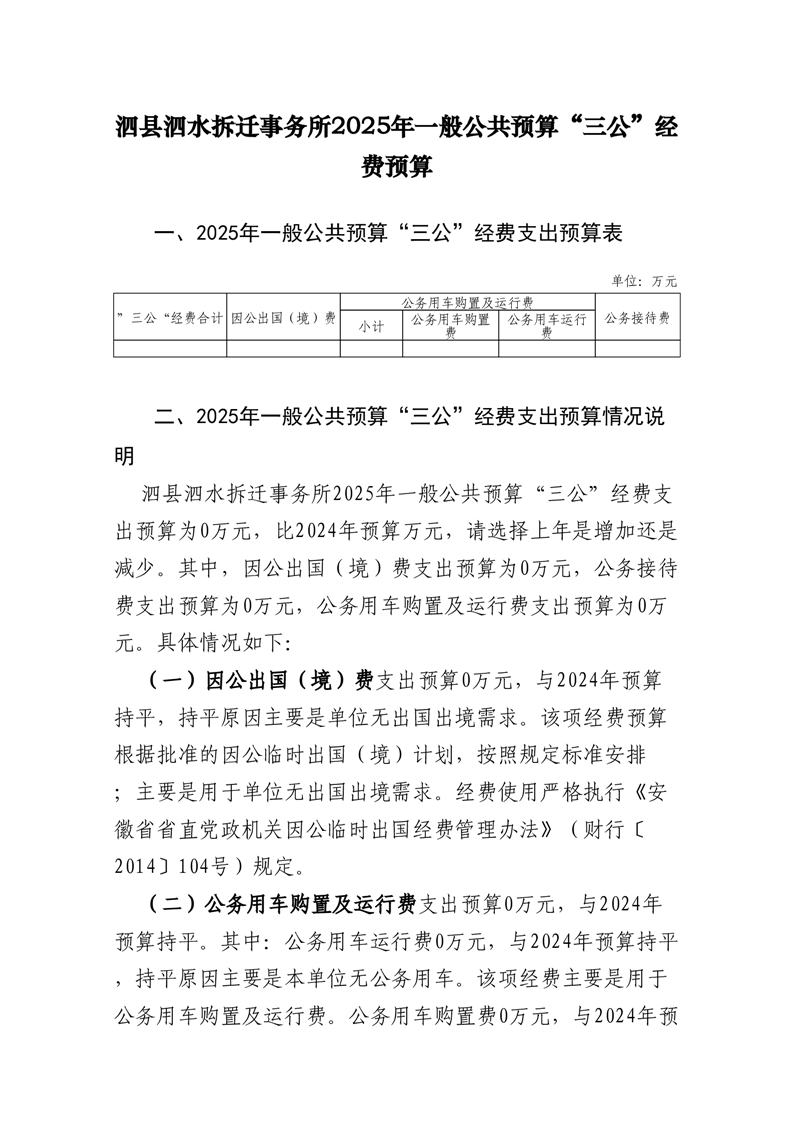 泗县泗水拆迁事务所2025年一般公共预算“三公”经费预算

一、2025年一般公共预算“三公”经费支出预算表

单位：万元

| ”三公“经费合计 | 因公出国（境）费 | 公务用车购置及运行费 | | | 公务接待费 |
|---|---|---|---|---|---|
| | | 小计 | 公务用车购置费 | 公务用车运行费 | |
| | | | | | |

二、2025年一般公共预算“三公”经费支出预算情况说明

泗县泗水拆迁事务所2025年一般公共预算“三公”经费支出预算为0万元，比2024年预算万元，请选择上年是增加还是减少。其中，因公出国（境）费支出预算为0万元，公务接待费支出预算为0万元，公务用车购置及运行费支出预算为0万元。具体情况如下：

（一）因公出国（境）费支出预算0万元，与2024年预算持平，持平原因主要是单位无出国出境需求。该项经费预算根据批准的因公临时出国（境）计划，按照规定标准安排；主要是用于单位无出国出境需求。经费使用严格执行《安徽省省直党政机关因公临时出国经费管理办法》（财行〔2014〕104号）规定。

（二）公务用车购置及运行费支出预算0万元，与2024年预算持平。其中：公务用车运行费0万元，与2024年预算持平，持平原因主要是本单位无公务用车。该项经费主要是用于公务用车购置及运行费。公务用车购置费0万元，与2024年预